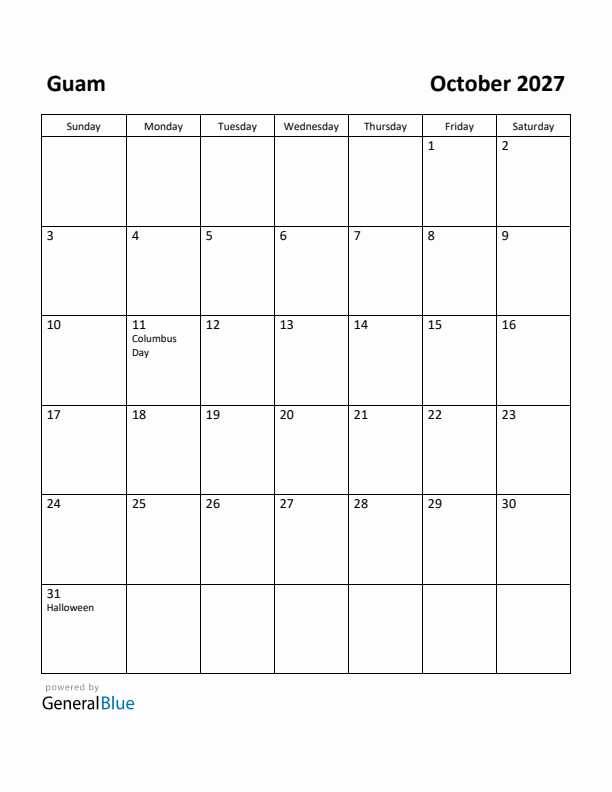 Guam

October 2027

| Sunday | Monday | Tuesday | Wednesday | Thursday | Friday | Saturday |
|---|---|---|---|---|---|---|
| | | | | | 1 | 2 |
| 3 | 4 | 5 | 6 | 7 | 8 | 9 |
| 10 | 11 Columbus Day | 12 | 13 | 14 | 15 | 16 |
| 17 | 18 | 19 | 20 | 21 | 22 | 23 |
| 24 | 25 | 26 | 27 | 28 | 29 | 30 |
| 31 Halloween | | | | | | |

powered by
GeneralBlue